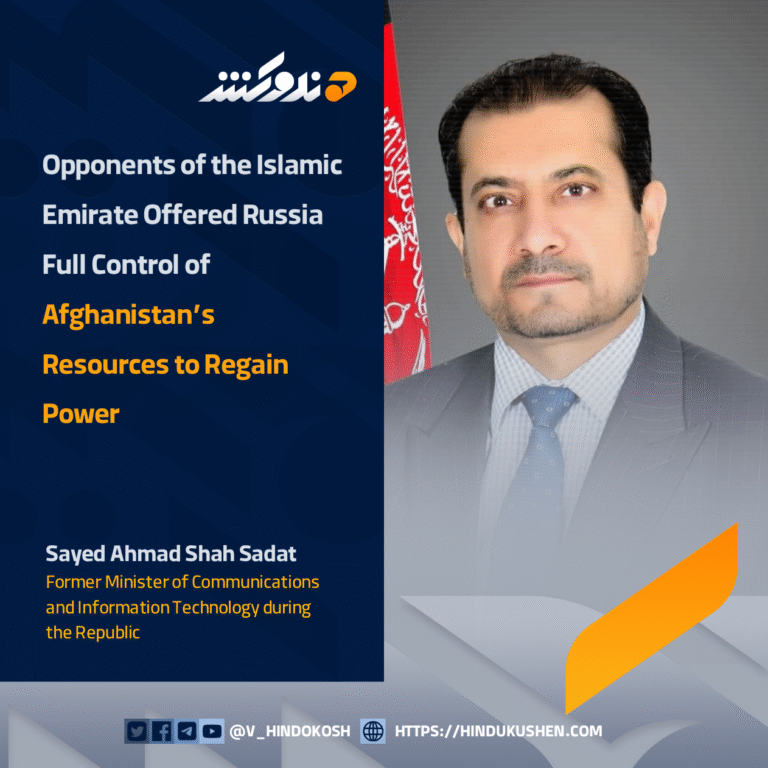 هندوکش

Opponents of the Islamic Emirate Offered Russia Full Control of Afghanistan's Resources to Regain Power

Sayed Ahmad Shah Sadat
Former Minister of Communications and Information Technology during the Republic

@V_HINDOKOSH HTTPS://HINDUKUSHEN.COM